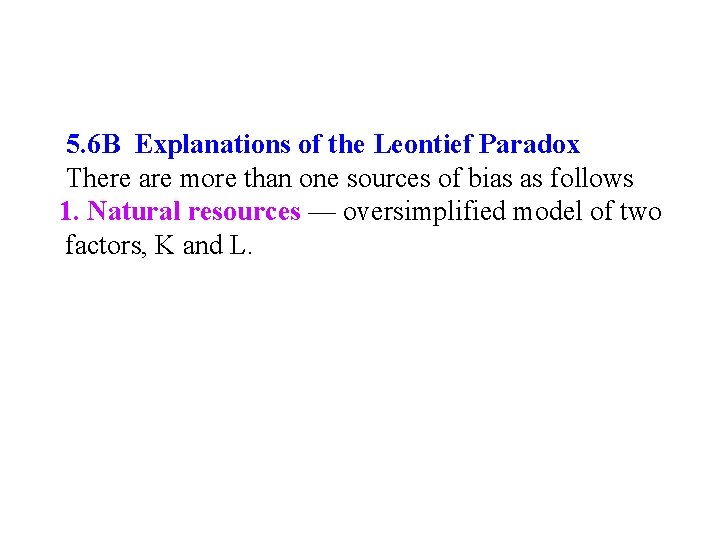 5.6B Explanations of the Leontief Paradox

There are more than one sources of bias as follows

1. Natural resources — oversimplified model of two factors, K and L.